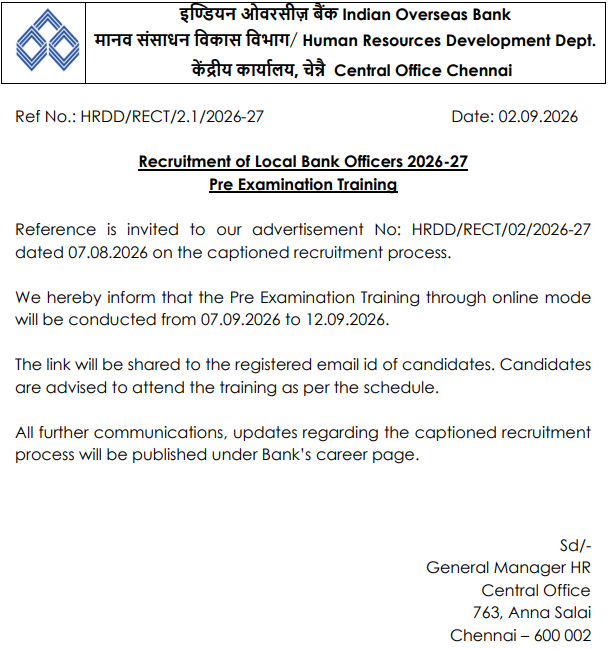 इण्डियन ओवरसीज़ बैंक Indian Overseas Bank
मानव संसाधन विकास विभाग/ Human Resources Development Dept.
केंद्रीय कार्यालय, चेन्नै Central Office Chennai

Ref No.: HRDD/RECT/2.1/2026-27 Date: 02.09.2026

Recruitment of Local Bank Officers 2026-27
Pre Examination Training

Reference is invited to our advertisement No: HRDD/RECT/02/2026-27 dated 07.08.2026 on the captioned recruitment process.

We hereby inform that the Pre Examination Training through online mode will be conducted from 07.09.2026 to 12.09.2026.

The link will be shared to the registered email id of candidates. Candidates are advised to attend the training as per the schedule.

All further communications, updates regarding the captioned recruitment process will be published under Bank's career page.

Sd/-
General Manager HR
Central Office
763, Anna Salai
Chennai – 600 002